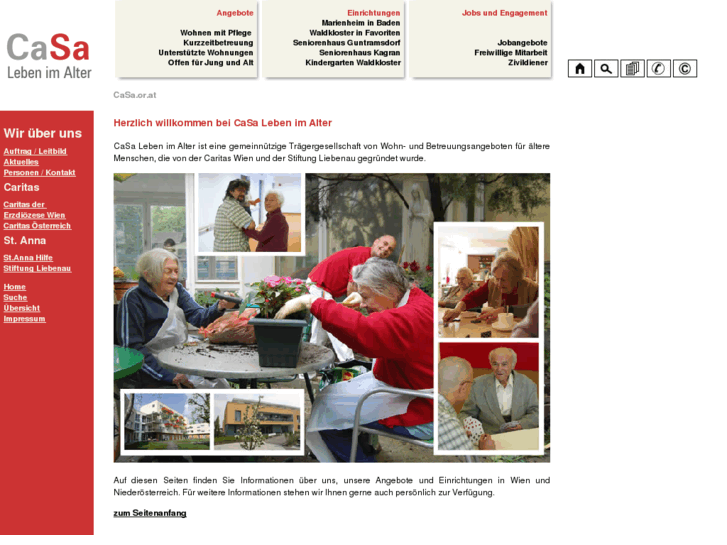 CaSa
Leben im Alter

Angebote

Wohnen mit Pflege
Kurzzeitbetreuung
Unterstützte Wohnungen
Offen für Jung und Alt

Einrichtungen
Marienheim in Baden
Waldkloster in Favoriten
Seniorenhaus Guntramsdorf
Seniorenhaus Kagran
Kindergarten Waldkloster

Jobs und Engagement

Jobangebote
Freiwillige Mitarbeit
Zivildiener

CaSa.or.at

Wir über uns
Auftrag / Leitbild
Aktuelles
Personen / Kontakt
Caritas
Caritas der Erzdiözese Wien
Caritas Österreich
St. Anna
St.Anna Hilfe
Stiftung Liebenau
Home
Suche
Übersicht
Impressum

Herzlich willkommen bei CaSa Leben im Alter

CaSa Leben im Alter ist eine gemeinnützige Trägergesellschaft von Wohn- und Betreuungsangeboten für ältere Menschen, die von der Caritas Wien und der Stiftung Liebenau gegründet wurde.

Auf diesen Seiten finden Sie Informationen über uns, unsere Angebote und Einrichtungen in Wien und Niederösterreich. Für weitere Informationen stehen wir Ihnen gerne auch persönlich zur Verfügung.

zum Seitenanfang